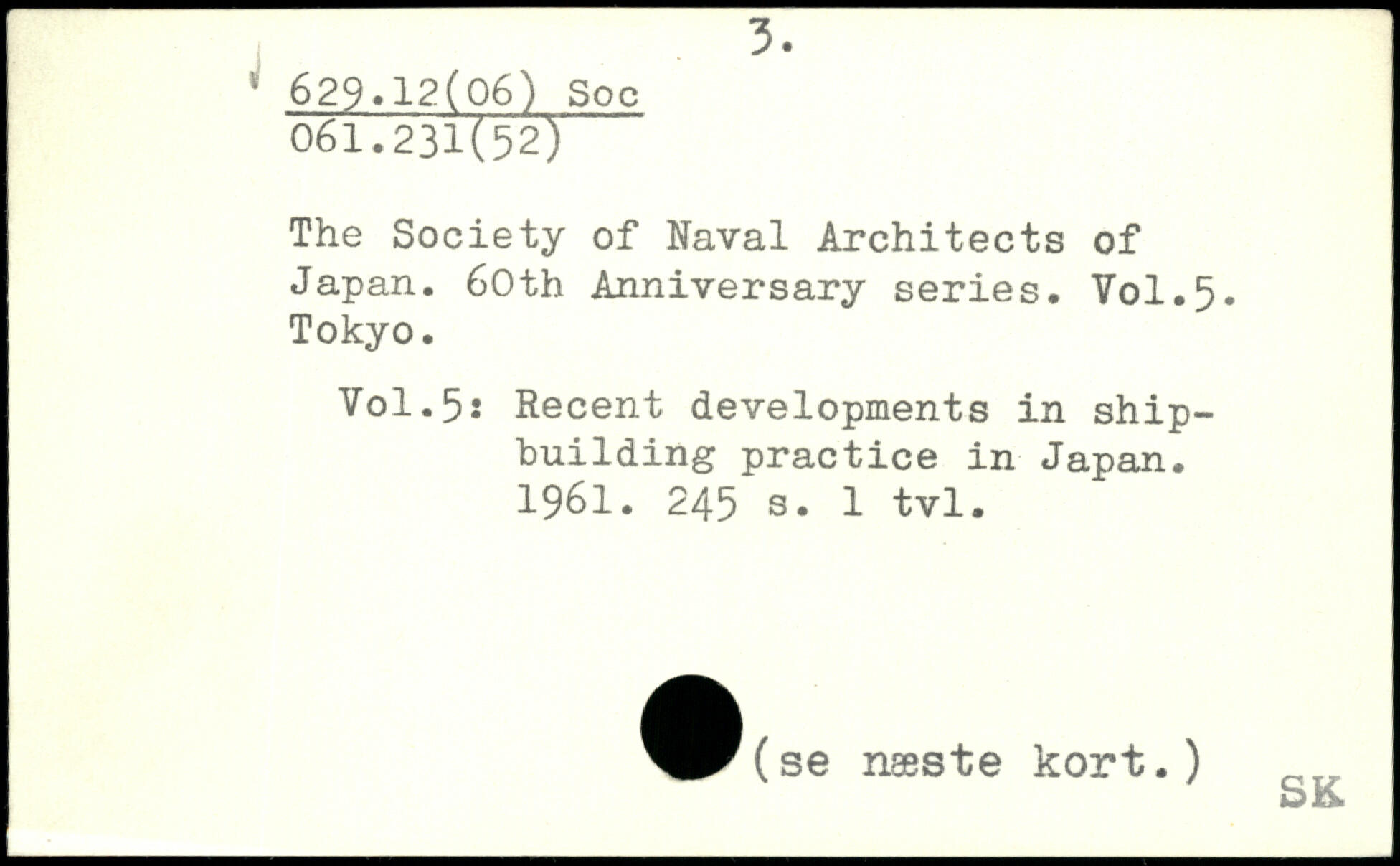 3.

629.12(06) Soc
061.231(52)

The Society of Naval Architects of Japan. 60th Anniversary series. Vol.5. Tokyo.

Vol.5: Recent developments in shipbuilding practice in Japan. 1961. 245 s. 1 tvl.

(se næste kort.)

SK